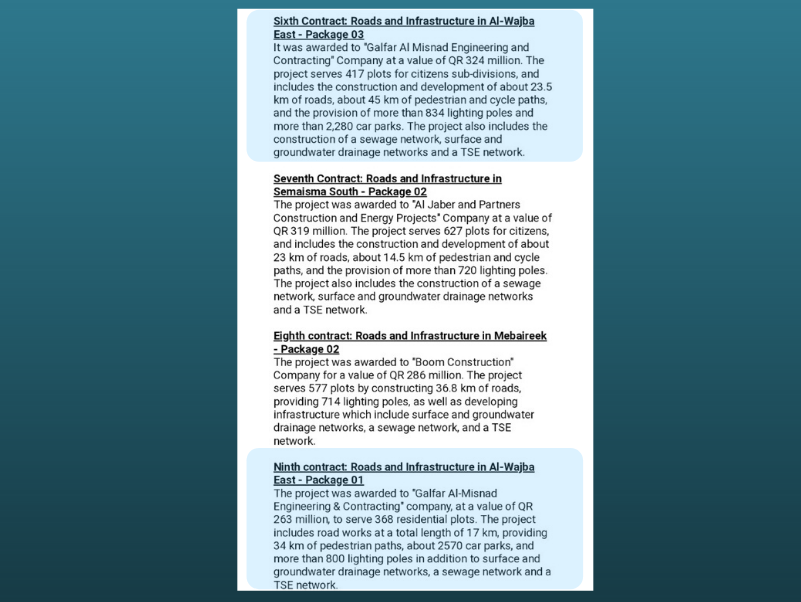 Sixth Contract: Roads and Infrastructure in Al-Wajba East - Package 03
It was awarded to "Galfar Al Misnad Engineering and Contracting" Company at a value of QR 324 million. The project serves 417 plots for citizens sub-divisions, and includes the construction and development of about 23.5 km of roads, about 45 km of pedestrian and cycle paths, and the provision of more than 834 lighting poles and more than 2,280 car parks. The project also includes the construction of a sewage network, surface and groundwater drainage networks and a TSE network.

Seventh Contract: Roads and Infrastructure in Semaisma South - Package 02
The project was awarded to "Al Jaber and Partners Construction and Energy Projects" Company at a value of QR 319 million. The project serves 627 plots for citizens, and includes the construction and development of about 23 km of roads, about 14.5 km of pedestrian and cycle paths, and the provision of more than 720 lighting poles. The project also includes the construction of a sewage network, surface and groundwater drainage networks and a TSE network.

Eighth contract: Roads and Infrastructure in Mebaireek - Package 02
The project was awarded to "Boom Construction" Company for a value of QR 286 million. The project serves 577 plots by constructing 36.8 km of roads, providing 714 lighting poles, as well as developing infrastructure which include surface and groundwater drainage networks, a sewage network, and a TSE network.

Ninth contract: Roads and Infrastructure in Al-Wajba East - Package 01
The project was awarded to "Galfar Al-Misnad Engineering & Contracting" company, at a value of QR 263 million, to serve 368 residential plots. The project includes road works at a total length of 17 km, providing 34 km of pedestrian paths, about 2570 car parks, and more than 800 lighting poles in addition to surface and groundwater drainage networks, a sewage network and a TSE network.